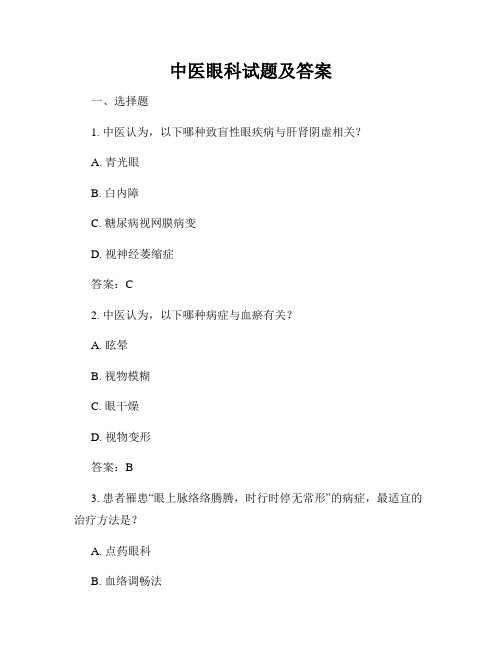 中医眼科试题及答案

一、选择题

1. 中医认为，以下哪种致盲性眼疾病与肝肾阴虚相关？

A. 青光眼

B. 白内障

C. 糖尿病视网膜病变

D. 视神经萎缩症

答案：C

2. 中医认为，以下哪种病症与血瘀有关？

A. 眩晕

B. 视物模糊

C. 眼干燥

D. 视物变形

答案：B

3. 患者罹患“眼上脉络络腾腾，时行时停无常形”的病症，最适宜的治疗方法是？

A. 点药眼科

B. 血络调畅法